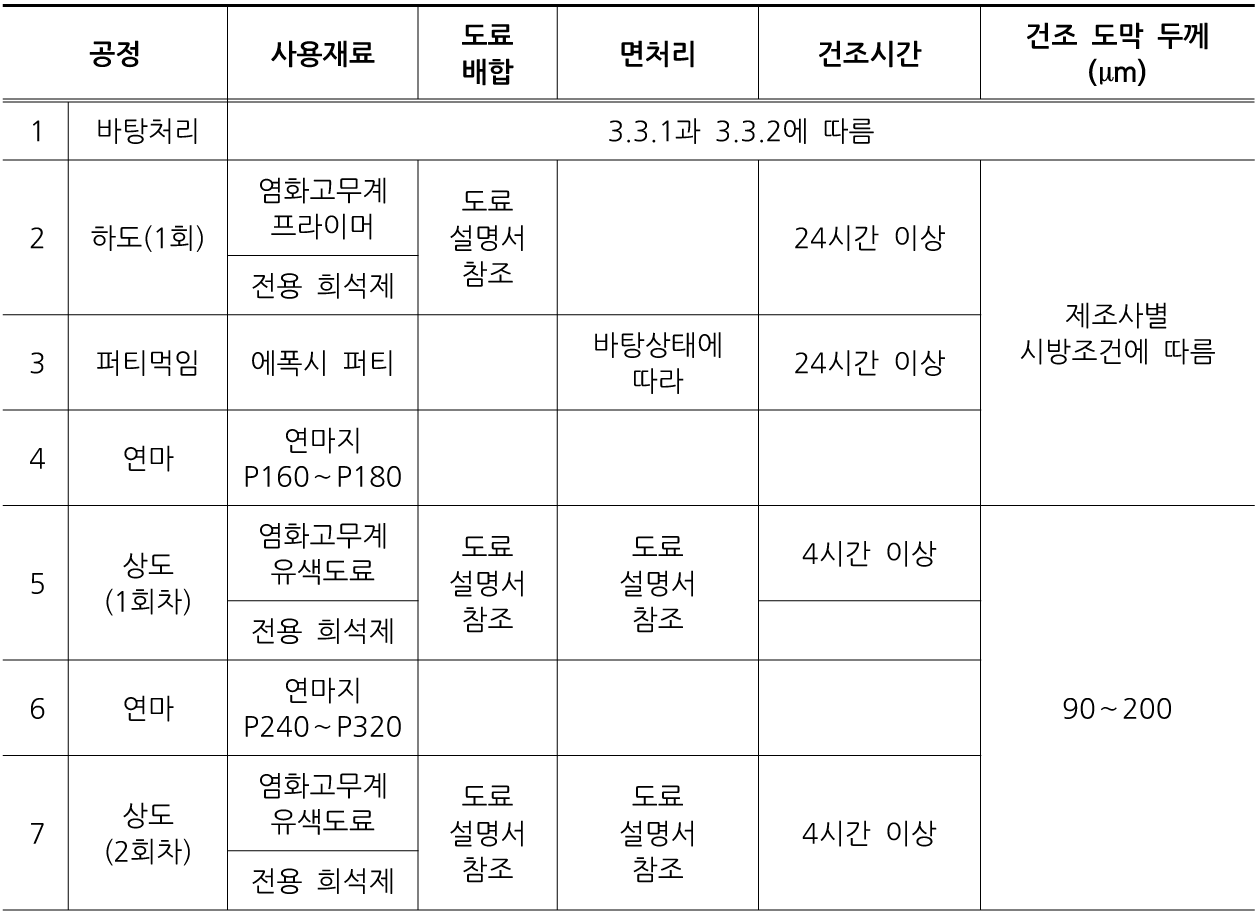 | 공정 |  | 사용재료 | 도료 배합 | 면처리 | 건조시간 | 건조 도막 두께 (μm) |
|---|---|---|---|---|---|---|
| 1 | 바탕처리 | 3.3.1과 3.3.2에 따름 |  |  |  |  |
| 2 | 하도(1회) | 염화고무계 프라이머 | 도료 설명서 참조 |  | 24시간 이상 | 제조사별 시방조건에 따름 |
|  |  | 전용 희석제 |  |  |  |  |
| 3 | 퍼티먹임 | 에폭시 퍼티 |  | 바탕상태에 따라 | 24시간 이상 |  |
| 4 | 연마 | 연마지 P160~P180 |  |  |  |  |
| 5 | 상도 (1회차) | 염화고무계 유색도료 | 도료 설명서 참조 | 도료 설명서 참조 | 4시간 이상 | 90~200 |
|  |  | 전용 희석제 |  |  |  |  |
| 6 | 연마 | 연마지 P240~P320 |  |  |  |  |
| 7 | 상도 (2회차) | 염화고무계 유색도료 | 도료 설명서 참조 | 도료 설명서 참조 | 4시간 이상 |  |
|  |  | 전용 희석제 |  |  |  |  |